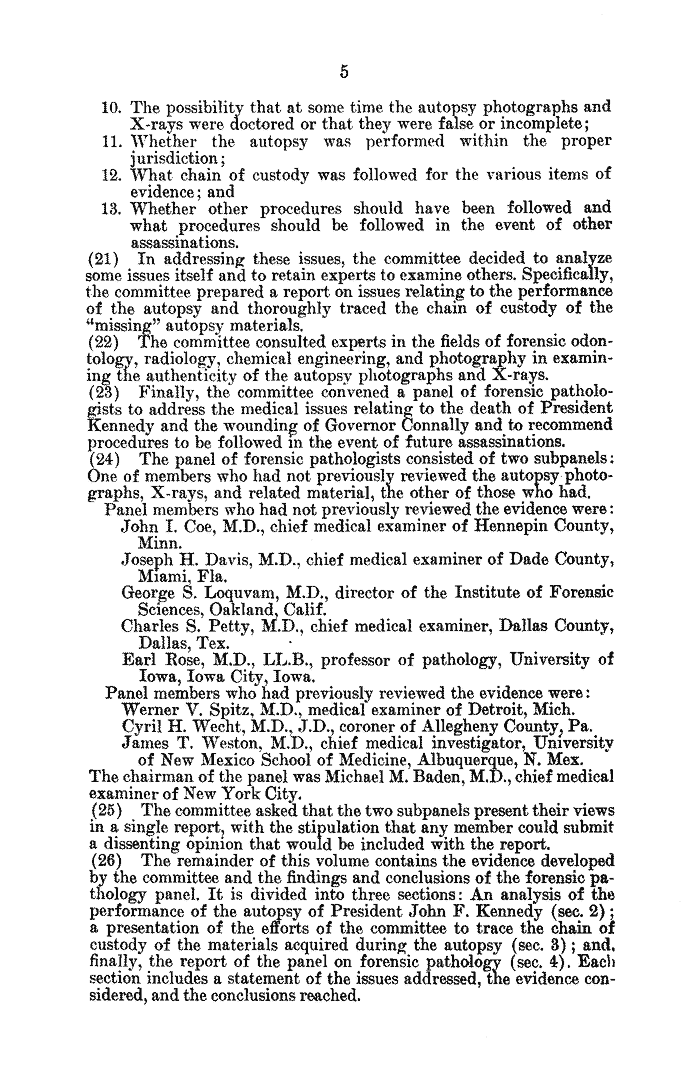 5

10. The possibility that at some time the autopsy photographs and X-rays were doctored or that they were false or incomplete;
11. Whether the autopsy was performed within the proper jurisdiction;
12. What chain of custody was followed for the various items of evidence; and
13. Whether other procedures should have been followed and what procedures should be followed in the event of other assassinations.

(21) In addressing these issues, the committee decided to analyze some issues itself and to retain experts to examine others. Specifically, the committee prepared a report on issues relating to the performance of the autopsy and thoroughly traced the chain of custody of the "missing" autopsy materials.

(22) The committee consulted experts in the fields of forensic odontology, radiology, chemical engineering, and photography in examining the authenticity of the autopsy photographs and X-rays.

(23) Finally, the committee convened a panel of forensic pathologists to address the medical issues relating to the death of President Kennedy and the wounding of Governor Connally and to recommend procedures to be followed in the event of future assassinations.

(24) The panel of forensic pathologists consisted of two subpanels: One of members who had not previously reviewed the autopsy photographs, X-rays, and related material, the other of those who had.

Panel members who had not previously reviewed the evidence were:
John I. Coe, M.D., chief medical examiner of Hennepin County, Minn.
Joseph H. Davis, M.D., chief medical examiner of Dade County, Miami, Fla.
George S. Loquvam, M.D., director of the Institute of Forensic Sciences, Oakland, Calif.
Charles S. Petty, M.D., chief medical examiner, Dallas County, Dallas, Tex.
Earl Rose, M.D., LL.B., professor of pathology, University of Iowa, Iowa City, Iowa.

Panel members who had previously reviewed the evidence were:
Werner V. Spitz, M.D., medical examiner of Detroit, Mich.
Cyril H. Wecht, M.D., J.D., coroner of Allegheny County, Pa.
James T. Weston, M.D., chief medical investigator, University of New Mexico School of Medicine, Albuquerque, N. Mex.

The chairman of the panel was Michael M. Baden, M.D., chief medical examiner of New York City.

(25) The committee asked that the two subpanels present their views in a single report, with the stipulation that any member could submit a dissenting opinion that would be included with the report.

(26) The remainder of this volume contains the evidence developed by the committee and the findings and conclusions of the forensic pathology panel. It is divided into three sections: An analysis of the performance of the autopsy of President John F. Kennedy (sec. 2); a presentation of the efforts of the committee to trace the chain of custody of the materials acquired during the autopsy (sec. 3); and, finally, the report of the panel on forensic pathology (sec. 4). Each section includes a statement of the issues addressed, the evidence considered, and the conclusions reached.